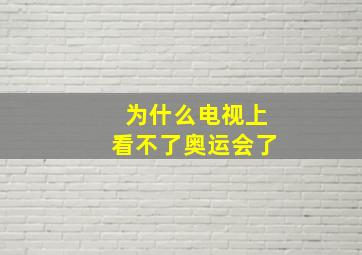 为什么电视上
看不了奥运会了